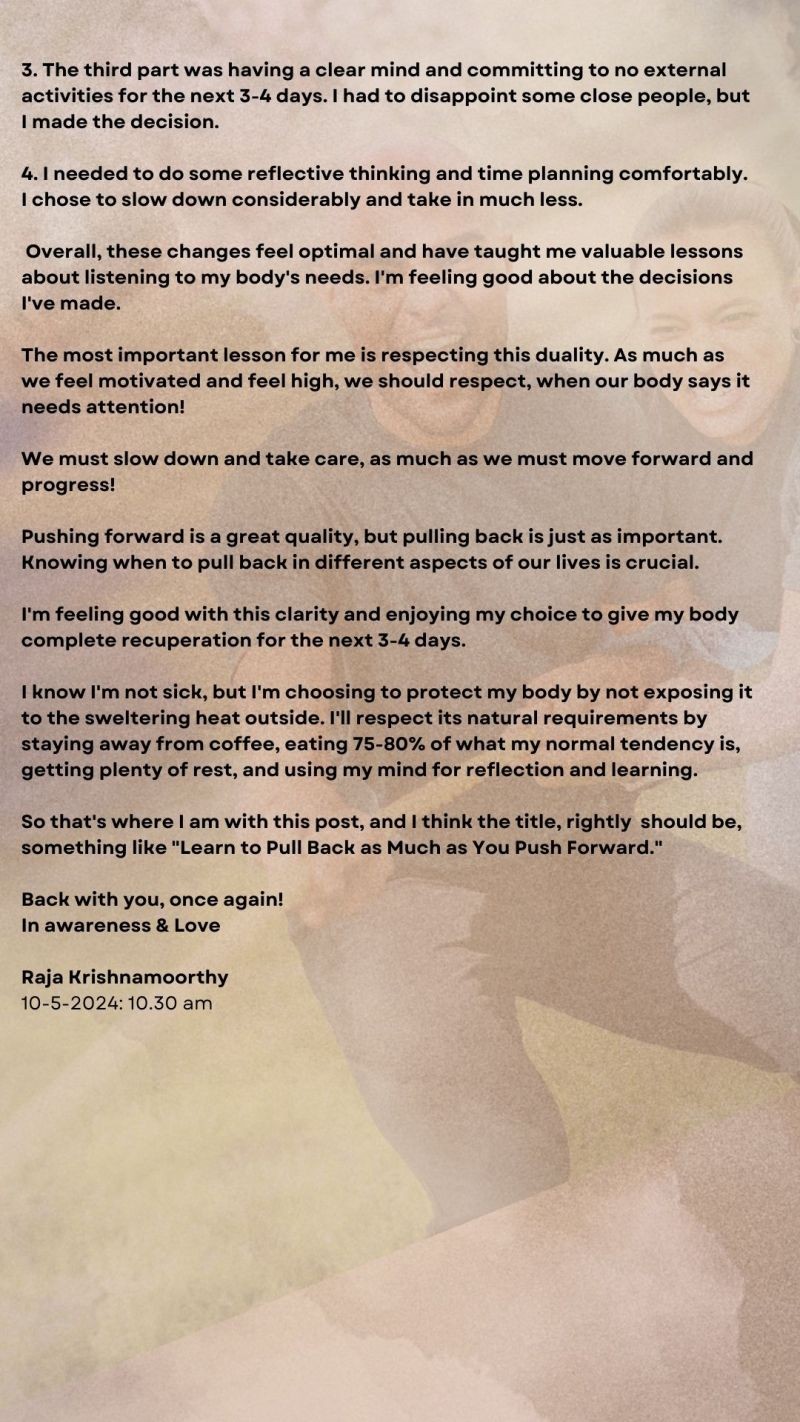 3. The third part was having a clear mind and committing to no external activities for the next 3-4 days. I had to disappoint some close people, but I made the decision.

4. I needed to do some reflective thinking and time planning comfortably. I chose to slow down considerably and take in much less.

Overall, these changes feel optimal and have taught me valuable lessons about listening to my body's needs. I'm feeling good about the decisions I've made.

The most important lesson for me is respecting this duality. As much as we feel motivated and feel high, we should respect, when our body says it needs attention!

We must slow down and take care, as much as we must move forward and progress!

Pushing forward is a great quality, but pulling back is just as important. Knowing when to pull back in different aspects of our lives is crucial.

I'm feeling good with this clarity and enjoying my choice to give my body complete recuperation for the next 3-4 days.

I know I'm not sick, but I'm choosing to protect my body by not exposing it to the sweltering heat outside. I'll respect its natural requirements by staying away from coffee, eating 75-80% of what my normal tendency is, getting plenty of rest, and using my mind for reflection and learning.

So that's where I am with this post, and I think the title, rightly should be, something like "Learn to Pull Back as Much as You Push Forward."

Back with you, once again!
In awareness & Love

Raja Krishnamoorthy
10-5-2024: 10.30 am